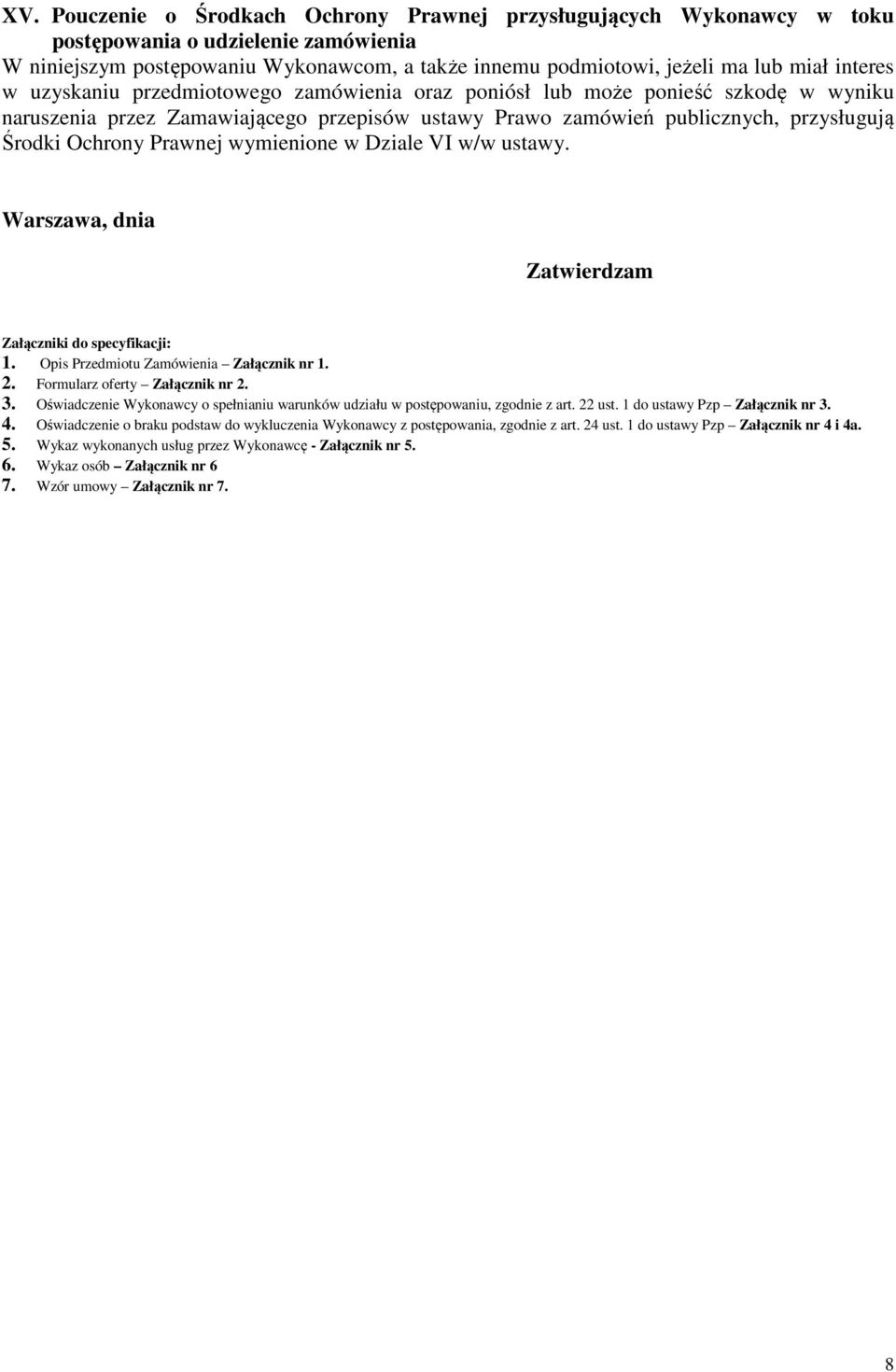 XV. Pouczenie o Środkach Ochrony Prawnej przysługujących Wykonawcy w toku postępowania o udzielenie zamówienia
W niniejszym postępowaniu Wykonawcom, a także innemu podmiotowi, jeżeli ma lub miał interes w uzyskaniu przedmiotowego zamówienia oraz poniósł lub może ponieść szkodę w wyniku naruszenia przez Zamawiającego przepisów ustawy Prawo zamówień publicznych, przysługują Środki Ochrony Prawnej wymienione w Dziale VI w/w ustawy.

Warszawa, dnia

Zatwierdzam

Załączniki do specyfikacji:
1. Opis Przedmiotu Zamówienia – Załącznik nr 1.
2. Formularz oferty – Załącznik nr 2.
3. Oświadczenie Wykonawcy o spełnianiu warunków udziału w postępowaniu, zgodnie z art. 22 ust. 1 do ustawy Pzp – Załącznik nr 3.
4. Oświadczenie o braku podstaw do wykluczenia Wykonawcy z postępowania, zgodnie z art. 24 ust. 1 do ustawy Pzp – Załącznik nr 4 i 4a.
5. Wykaz wykonanych usług przez Wykonawcę - Załącznik nr 5.
6. Wykaz osób – Załącznik nr 6
7. Wzór umowy – Załącznik nr 7.

8